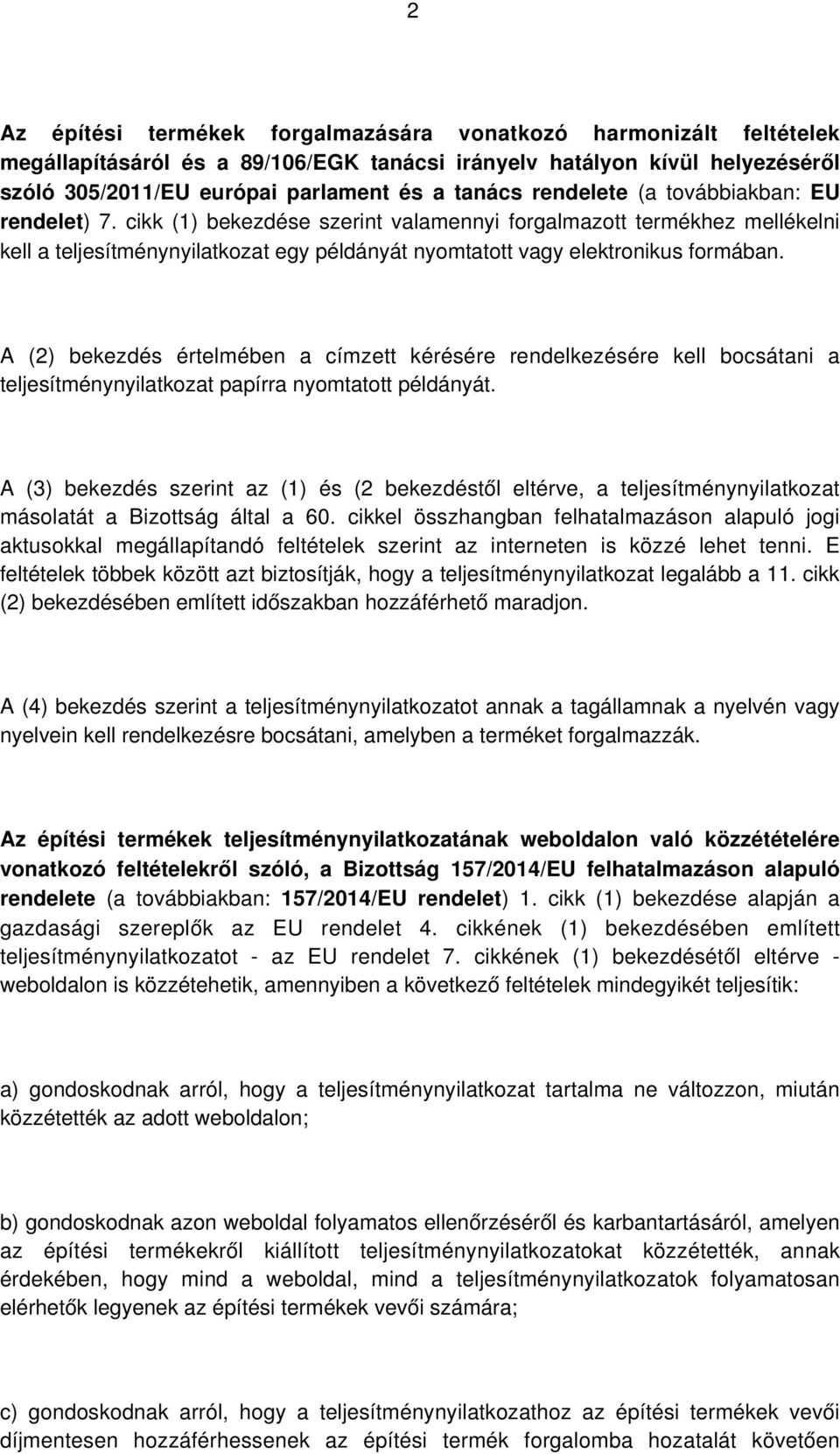 2

Az építési termékek forgalmazására vonatkozó harmonizált feltételek megállapításáról és a 89/106/EGK tanácsi irányelv hatályon kívül helyezéséről szóló 305/2011/EU európai parlament és a tanács rendelete (a továbbiakban: EU rendelet) 7. cikk (1) bekezdése szerint valamennyi forgalmazott termékhez mellékelni kell a teljesítménynyilatkozat egy példányát nyomtatott vagy elektronikus formában.

A (2) bekezdés értelmében a címzett kérésére rendelkezésére kell bocsátani a teljesítménynyilatkozat papírra nyomtatott példányát.

A (3) bekezdés szerint az (1) és (2 bekezdéstől eltérve, a teljesítménynyilatkozat másolatát a Bizottság által a 60. cikkel összhangban felhatalmazáson alapuló jogi aktusokkal megállapítandó feltételek szerint az interneten is közzé lehet tenni. E feltételek többek között azt biztosítják, hogy a teljesítménynyilatkozat legalább a 11. cikk (2) bekezdésében említett időszakban hozzáférhető maradjon.

A (4) bekezdés szerint a teljesítménynyilatkozatot annak a tagállamnak a nyelvén vagy nyelvein kell rendelkezésre bocsátani, amelyben a terméket forgalmazzák.

Az építési termékek teljesítménynyilatkozatának weboldalon való közzétételére vonatkozó feltételekről szóló, a Bizottság 157/2014/EU felhatalmazáson alapuló rendelete (a továbbiakban: 157/2014/EU rendelet) 1. cikk (1) bekezdése alapján a gazdasági szereplők az EU rendelet 4. cikkének (1) bekezdésében említett teljesítménynyilatkozatot - az EU rendelet 7. cikkének (1) bekezdésétől eltérve - weboldalon is közzétehetik, amennyiben a következő feltételek mindegyikét teljesítik:

a) gondoskodnak arról, hogy a teljesítménynyilatkozat tartalma ne változzon, miután közzétették az adott weboldalon;

b) gondoskodnak azon weboldal folyamatos ellenőrzéséről és karbantartásáról, amelyen az építési termékekről kiállított teljesítménynyilatkozatokat közzétették, annak érdekében, hogy mind a weboldal, mind a teljesítménynyilatkozatok folyamatosan elérhetők legyenek az építési termékek vevői számára;

c) gondoskodnak arról, hogy a teljesítménynyilatkozathoz az építési termékek vevői díjmentesen hozzáférhessenek az építési termék forgalomba hozatalát követően